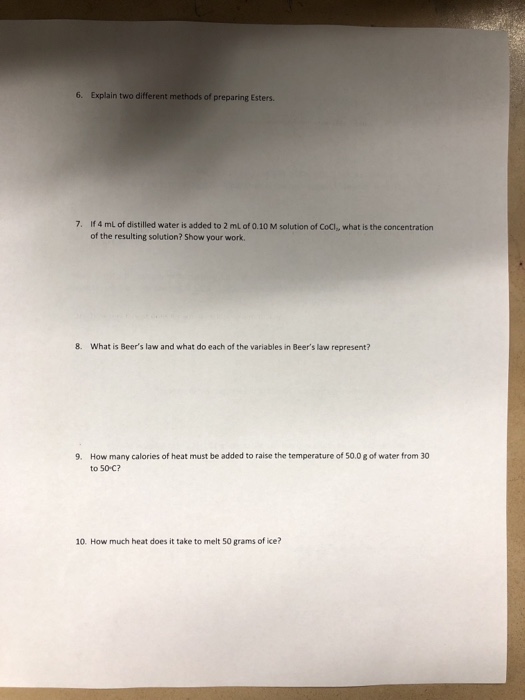 6. Explain two different methods of preparing Esters.

7. If 4 mL of distilled water is added to 2 mL of 0.10 M solution of $CoCl_2$, what is the concentration of the resulting solution? Show your work.

8. What is Beer's law and what do each of the variables in Beer's law represent?

9. How many calories of heat must be added to raise the temperature of 50.0 g of water from 30 to 50°C?

10. How much heat does it take to melt 50 grams of ice?